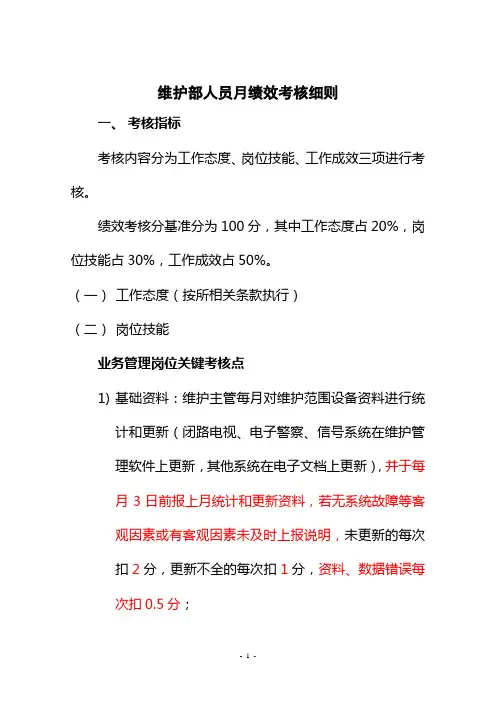 维护部人员月绩效考核细则

一、 考核指标

考核内容分为工作态度、岗位技能、工作成效三项进行考核。

绩效考核分基准分为 100 分，其中工作态度占 20%，岗位技能占 30%，工作成效占 50%。

（一） 工作态度（按所相关条款执行）

（二） 岗位技能

业务管理岗位关键考核点

1) 基础资料：维护主管每月对维护范围设备资料进行统计和更新（闭路电视、电子警察、信号系统在维护管理软件上更新，其他系统在电子文档上更新），并于每月 3 日前报上月统计和更新资料，若无系统故障等客观因素或有客观因素未及时上报说明，未更新的每次扣 2 分，更新不全的每次扣 1 分，资料、数据错误每次扣 0.5 分；

- 1 -